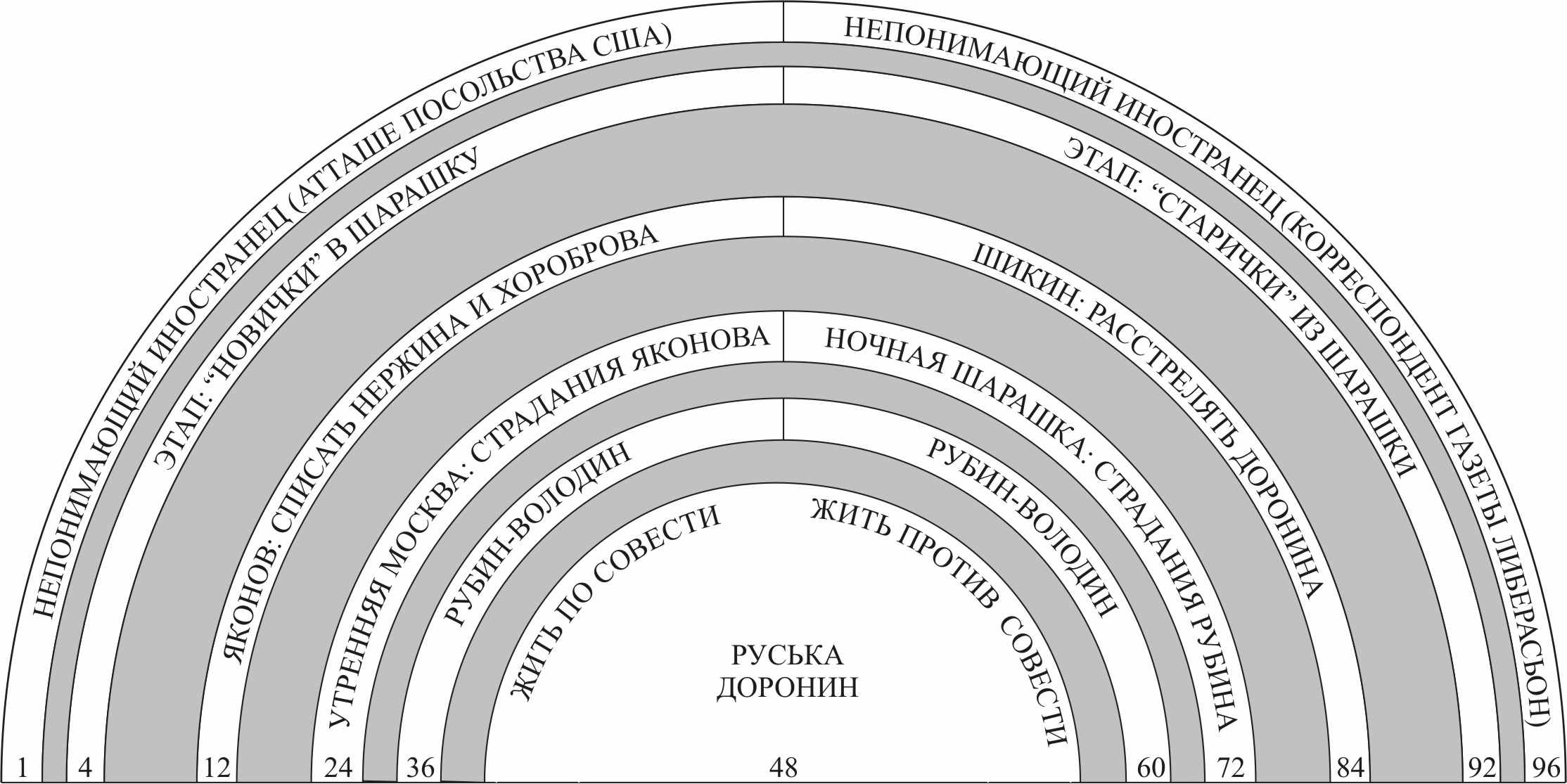 НЕПОНИМАЮЩИЙ ИНОСТРАНЕЦ (АТТАШЕ ПОСОЛЬСТВА США)
НЕПОНИМАЮЩИЙ ИНОСТРАНЕЦ (КОРРЕСПОНДЕНТ ГАЗЕТЫ ЛИБЕРАСЬОН)
ЭТАП: “НОВИЧКИ” В ШАРАШКУ
ЭТАП: “СТАРИЧКИ” ИЗ ШАРАШКИ
ЯКОНОВ: СПИСАТЬ НЕРЖИНА И ХОРОБРОВА
ШИКИН: РАССТРЕЛЯТЬ ДОРОНИНА
УТРЕННЯЯ МОСКВА: СТРАДАНИЯ ЯКОНОВА
НОЧНАЯ ШАРАШКА: СТРАДАНИЯ РУБИНА
РУБИН-ВОЛОДИН
РУБИН-ВОЛОДИН
ЖИТЬ ПО СОВЕСТИ
ЖИТЬ ПРОТИВ СОВЕСТИ
РУСЬКА ДОРОНИН
1 4 12 24 36 48 60 72 84 92 96